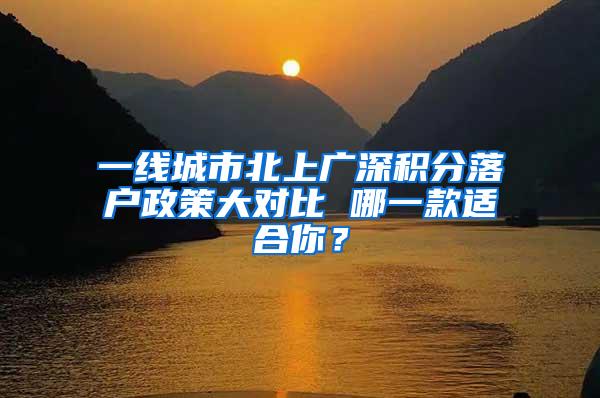 一线城市北上广深积分落户政策大对比 哪一款适合你？